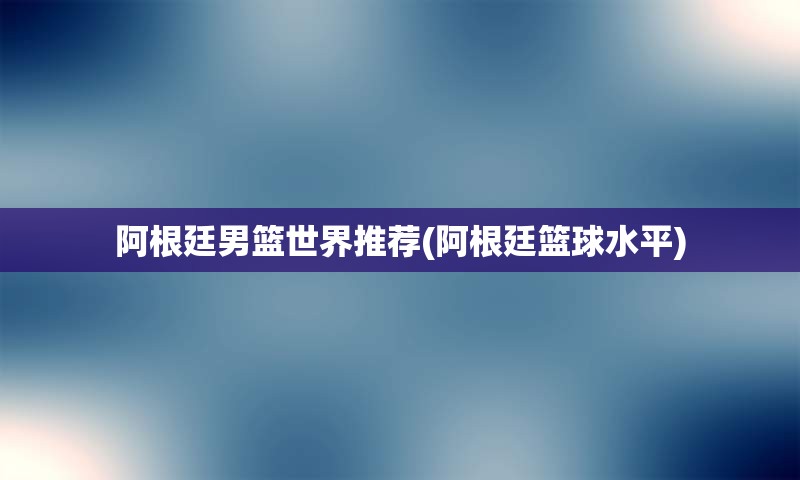 阿根廷男篮世界推荐(阿根廷篮球水平)